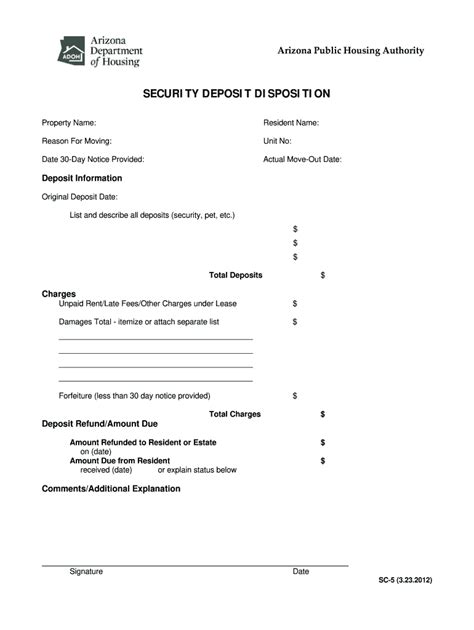 ADOH Arizona Department of Housing

Arizona Public Housing Authority

SECURITY DEPOSIT DISPOSITION

Property Name:

Resident Name:

Reason For Moving:

Unit No:

Date 30-Day Notice Provided:

Actual Move-Out Date:

Deposit Information

Original Deposit Date:

List and describe all deposits (security, pet, etc.)

$

$

$

Total Deposits $

Charges

Unpaid Rent/Late Fees/Other Charges under Lease $

Damages Total - itemize or attach separate list $

Forfeiture (less than 30 day notice provided) $

Total Charges $

Deposit Refund/Amount Due

Amount Refunded to Resident or Estate $
on (date)

Amount Due from Resident $
received (date) or explain status below

Comments/Additional Explanation

Signature

Date

SC-5 (3.23.2012)